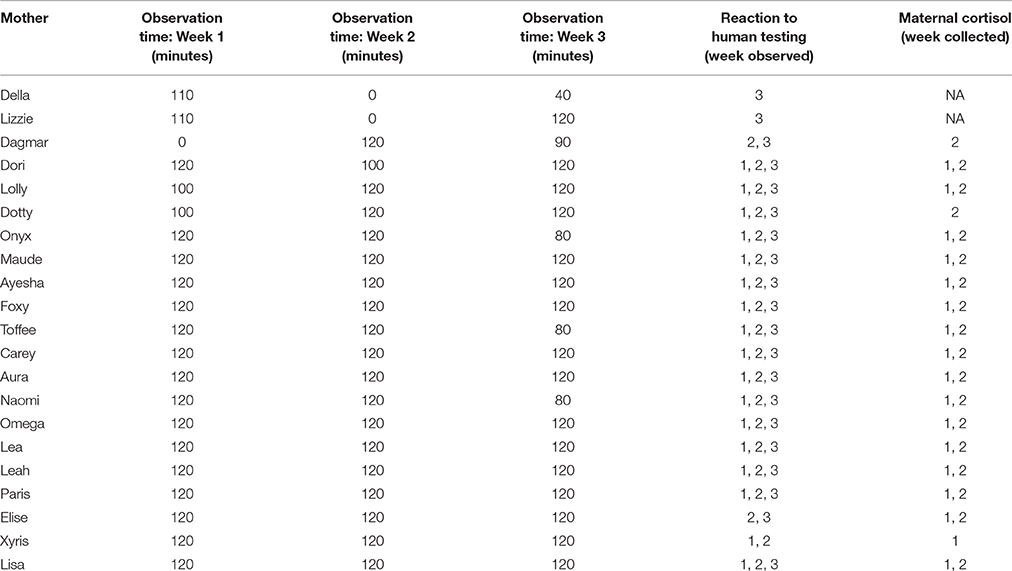 | Mother | Observation time: Week 1 (minutes) | Observation time: Week 2 (minutes) | Observation time: Week 3 (minutes) | Reaction to human testing (week observed) | Maternal cortisol (week collected) |
|---|---|---|---|---|---|
| Della | 110 | 0 | 40 | 3 | NA |
| Lizzie | 110 | 0 | 120 | 3 | NA |
| Dagmar | 0 | 120 | 90 | 2, 3 | 2 |
| Dori | 120 | 100 | 120 | 1, 2, 3 | 1, 2 |
| Lolly | 100 | 120 | 120 | 1, 2, 3 | 1, 2 |
| Dotty | 100 | 120 | 120 | 1, 2, 3 | 2 |
| Onyx | 120 | 120 | 80 | 1, 2, 3 | 1, 2 |
| Maude | 120 | 120 | 120 | 1, 2, 3 | 1, 2 |
| Ayesha | 120 | 120 | 120 | 1, 2, 3 | 1, 2 |
| Foxy | 120 | 120 | 120 | 1, 2, 3 | 1, 2 |
| Toffee | 120 | 120 | 80 | 1, 2, 3 | 1, 2 |
| Carey | 120 | 120 | 120 | 1, 2, 3 | 1, 2 |
| Aura | 120 | 120 | 120 | 1, 2, 3 | 1, 2 |
| Naomi | 120 | 120 | 80 | 1, 2, 3 | 1, 2 |
| Omega | 120 | 120 | 120 | 1, 2, 3 | 1, 2 |
| Lea | 120 | 120 | 120 | 1, 2, 3 | 1, 2 |
| Leah | 120 | 120 | 120 | 1, 2, 3 | 1, 2 |
| Paris | 120 | 120 | 120 | 1, 2, 3 | 1, 2 |
| Elise | 120 | 120 | 120 | 2, 3 | 1, 2 |
| Xyris | 120 | 120 | 120 | 1, 2 | 1 |
| Lisa | 120 | 120 | 120 | 1, 2, 3 | 1, 2 |